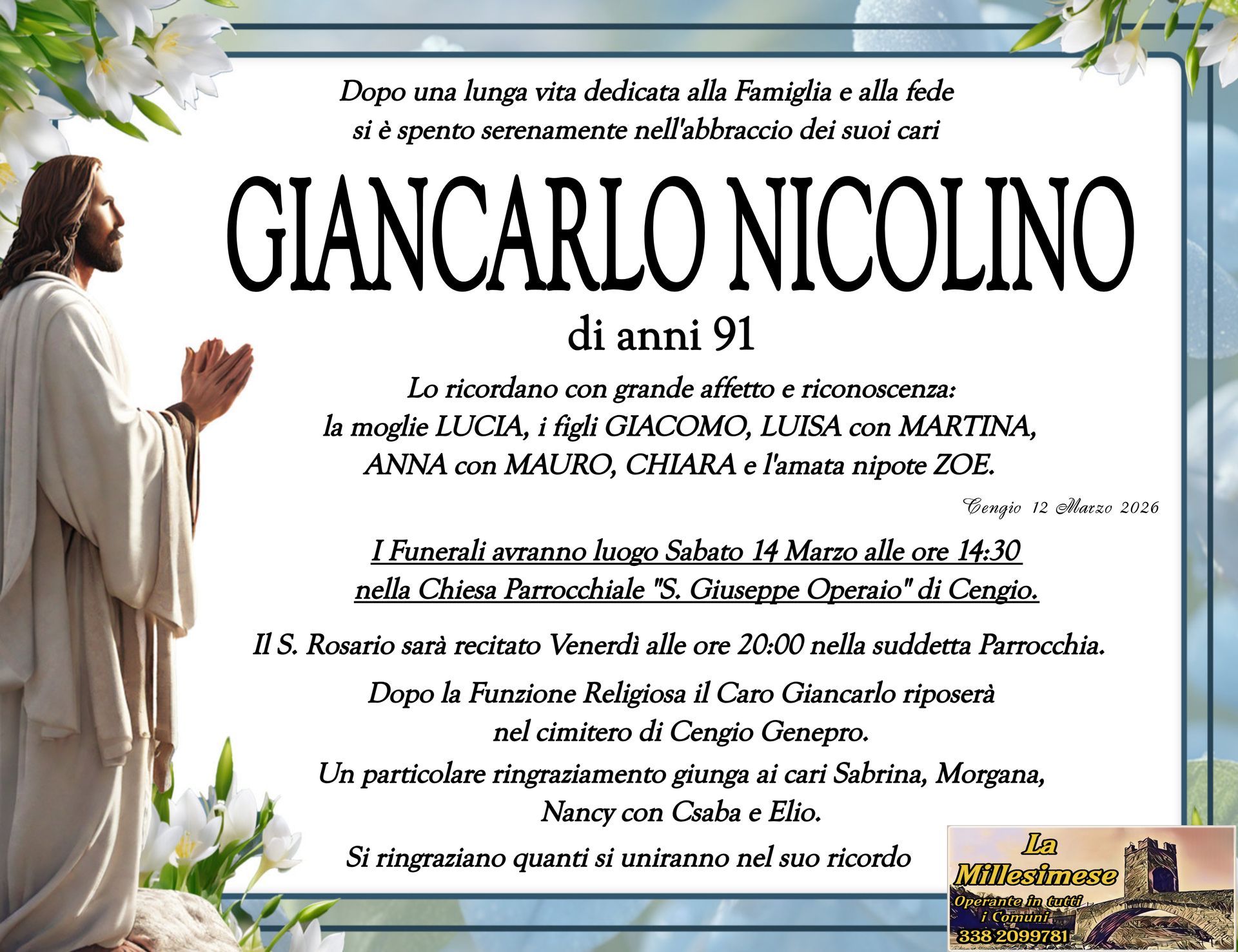 Dopo una lunga vita dedicata alla Famiglia e alla fede
si è spento serenamente nell'abbraccio dei suoi cari

GIANCARLO NICOLINO

di anni 91

Lo ricordano con grande affetto e riconoscenza:
la moglie LUCIA, i figli GIACOMO, LUISA con MARTINA,
ANNA con MAURO, CHIARA e l'amata nipote ZOE.

Cengio 12 Marzo 2026

I Funerali avranno luogo Sabato 14 Marzo alle ore 14:30
nella Chiesa Parrocchiale "S. Giuseppe Operaio" di Cengio.

Il S. Rosario sarà recitato Venerdì alle ore 20:00 nella suddetta Parrocchia.

Dopo la Funzione Religiosa il Caro Giancarlo riposerà
nel cimitero di Cengio Genepro.

Un particolare ringraziamento giunga ai cari Sabrina, Morgana,
Nancy con Csaba e Elio.

Si ringraziano quanti si uniranno nel suo ricordo

La
Millesimese
Operante in tutti
i Comuni
338 2099781